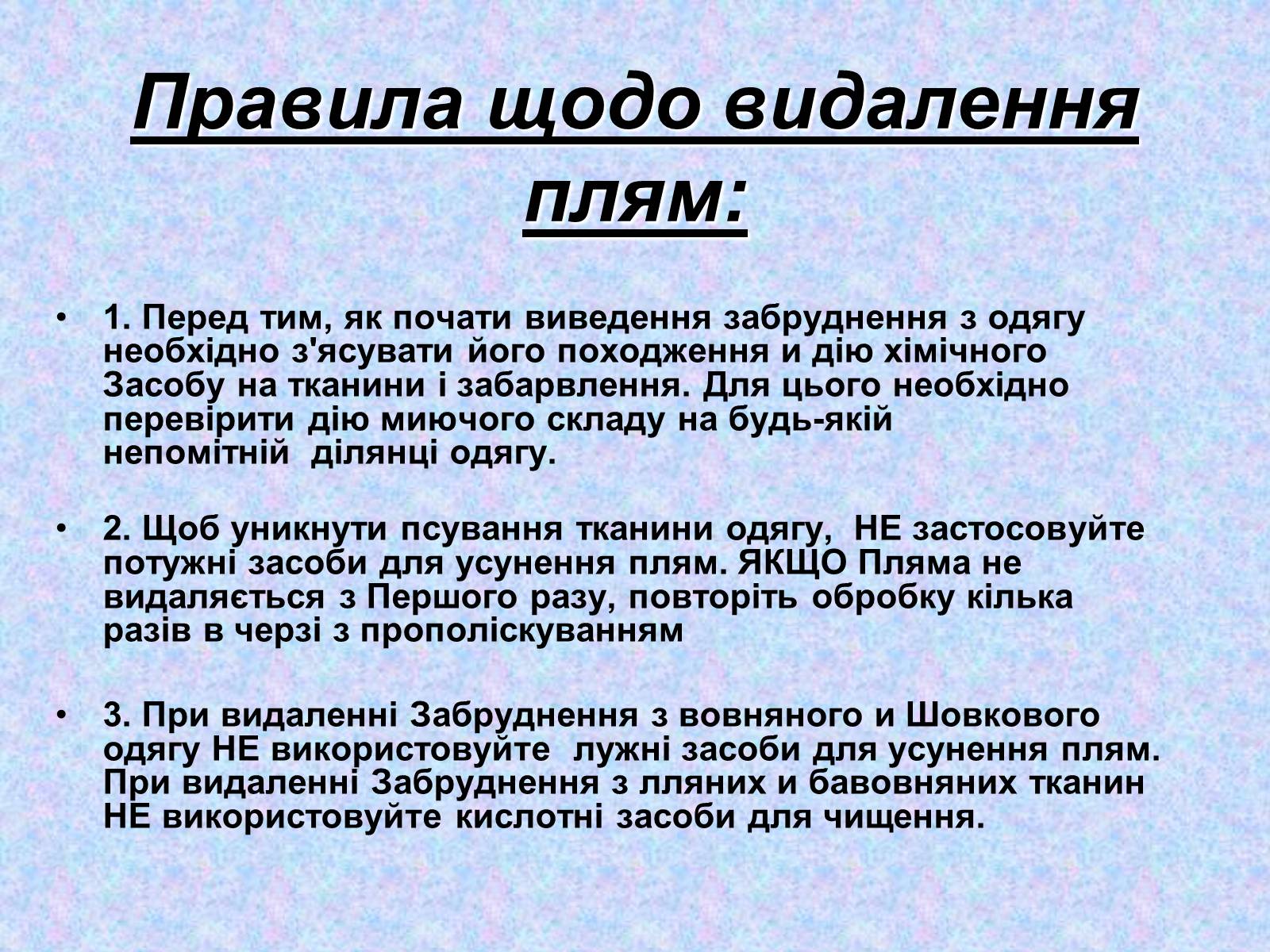 Правила щодо видалення плям:

• 1. Перед тим, як почати виведення забруднення з одягу необхідно з'ясувати його походження и дію хімічного Засобу на тканини і забарвлення. Для цього необхідно перевірити дію миючого складу на будь-якій непомітній ділянці одягу.

• 2. Щоб уникнути псування тканини одягу, НЕ застосовуйте потужні засоби для усунення плям. ЯКЩО Пляма не видаляється з Першого разу, повторіть обробку кілька разів в черзі з прополіскуванням

• 3. При видаленні Забруднення з вовняного и Шовкового одягу НЕ використовуйте лужні засоби для усунення плям. При видаленні Забруднення з лляних и бавовняних тканин НЕ використовуйте кислотні засоби для чищення.